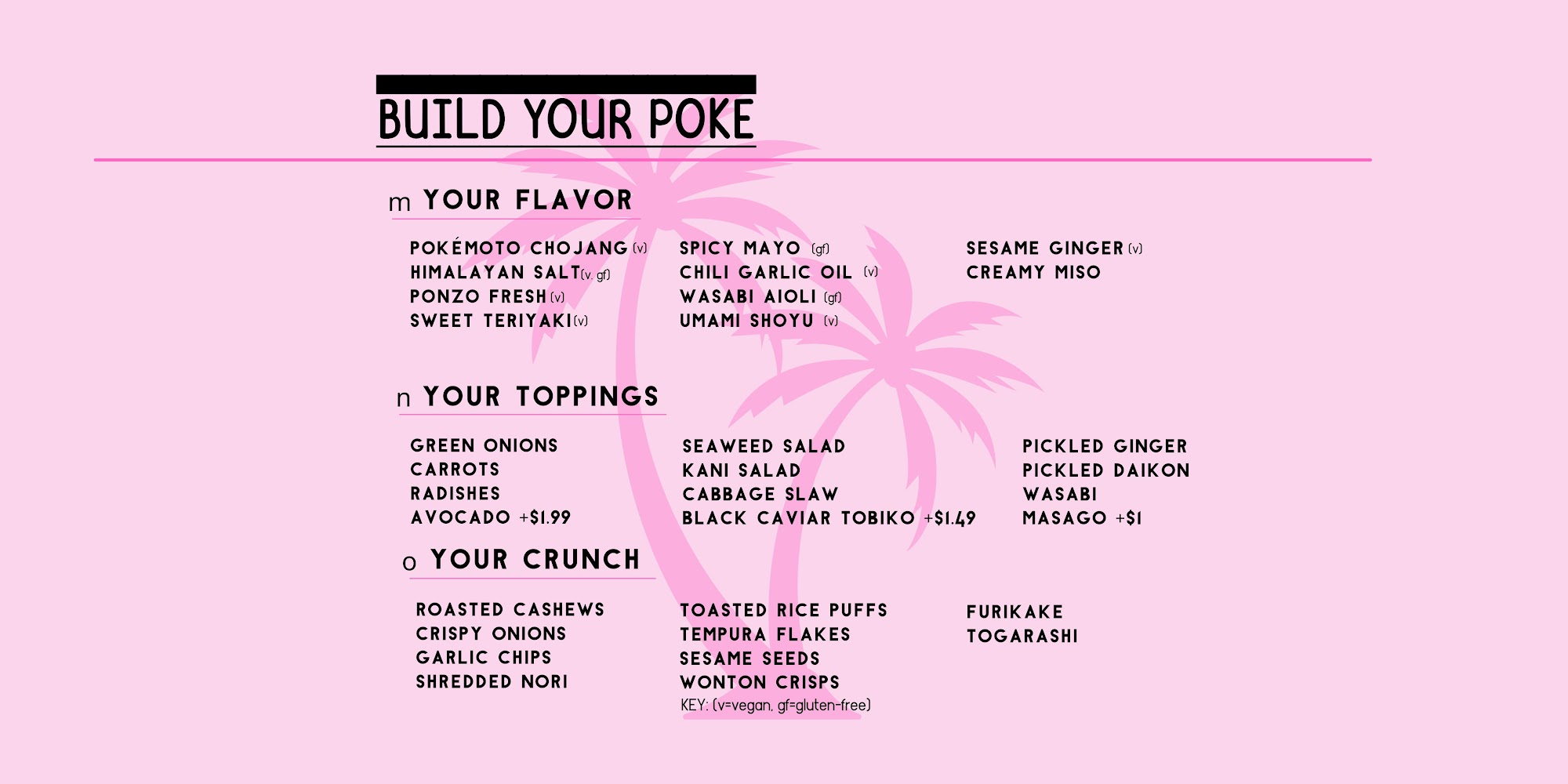 BUILD YOUR POKE

m YOUR FLAVOR

POKÉMOTO CHOJANG (v)
HIMALAYAN SALT (v, gf)
PONZO FRESH (v)
SWEET TERIYAKI (v)

SPICY MAYO (gf)
CHILI GARLIC OIL (v)
WASABI AIOLI (gf)
UMAMI SHOYU (v)

SESAME GINGER (v)
CREAMY MISO

n YOUR TOPPINGS

GREEN ONIONS
CARROTS
RADISHES
AVOCADO +$1.99

SEAWEED SALAD
KANI SALAD
CABBAGE SLAW
BLACK CAVIAR TOBIKO +$1.49

PICKLED GINGER
PICKLED DAIKON
WASABI
MASAGO +$1

o YOUR CRUNCH

ROASTED CASHEWS
CRISPY ONIONS
GARLIC CHIPS
SHREDDED NORI

TOASTED RICE PUFFS
TEMPURA FLAKES
SESAME SEEDS
WONTON CRISPS

FURIKAKE
TOGARASHI

KEY: (v=vegan, gf=gluten-free)